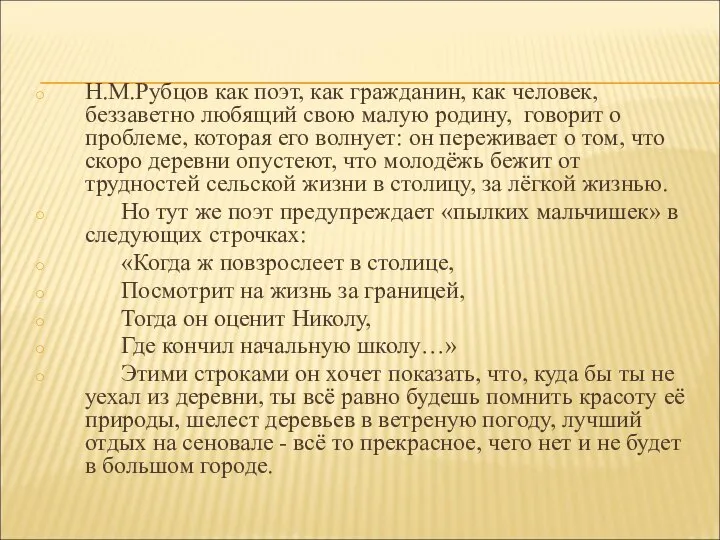 Н.М.Рубцов как поэт, как гражданин, как человек, беззаветно любящий свою малую родину, говорит о проблеме, которая его волнует: он переживает о том, что скоро деревни опустеют, что молодёжь бежит от трудностей сельской жизни в столицу, за лёгкой жизнью.

Но тут же поэт предупреждает «пылких мальчишек» в следующих строчках:

«Когда ж повзрослеет в столице,

Посмотрит на жизнь за границей,

Тогда он оценит Николу,

Где кончил начальную школу…»

Этими строками он хочет показать, что, куда бы ты не уехал из деревни, ты всё равно будешь помнить красоту её природы, шелест деревьев в ветреную погоду, лучший отдых на сеновале - всё то прекрасное, чего нет и не будет в большом городе.